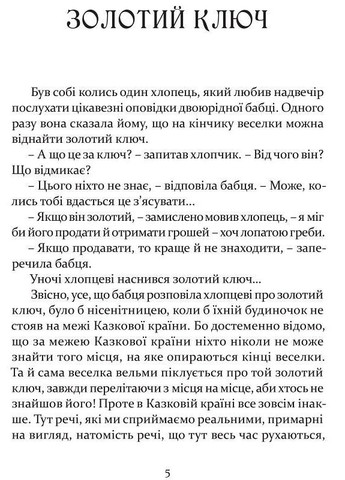 ЗОЛОТИЙ КЛЮЧ

Був собі колись один хлопець, який любив надвечір послухати цікавезні оповідки двоюрідної бабці. Одного разу вона сказала йому, що на кінчику веселки можна віднайти золотий ключ.

– А що це за ключ? – запитав хлопчик. – Від чого він? Що відмикає?

– Цього ніхто не знає, – відповіла бабця. – Може, колись тобі вдасться це з'ясувати...

– Якщо він золотий, – замислено мовив хлопець, – я міг би його продати й отримати грошей – хоч лопатою греби.

– Якщо продавати, то краще й не знаходити, – заперечила бабця.

Уночі хлопцеві наснився золотий ключ...

Звісно, усе, що бабця розповіла хлопцеві про золотий ключ, було б нісенітницею, коли б їхній будиночок не стояв на межі Казкової країни. Бо достеменно відомо, що за межею Казкової країни ніхто ніколи не може знайти того місця, на яке опираються кінці веселки. Та й сама веселка вельми піклується про той золотий ключ, завжди перелітаючи з місця на місце, аби хтось не знайшов його! Проте в Казковій країні все зовсім інакше. Тут речі, які ми сприймаємо реальними, примарні на вигляд, натомість речі, що тут весь час рухаються,

5